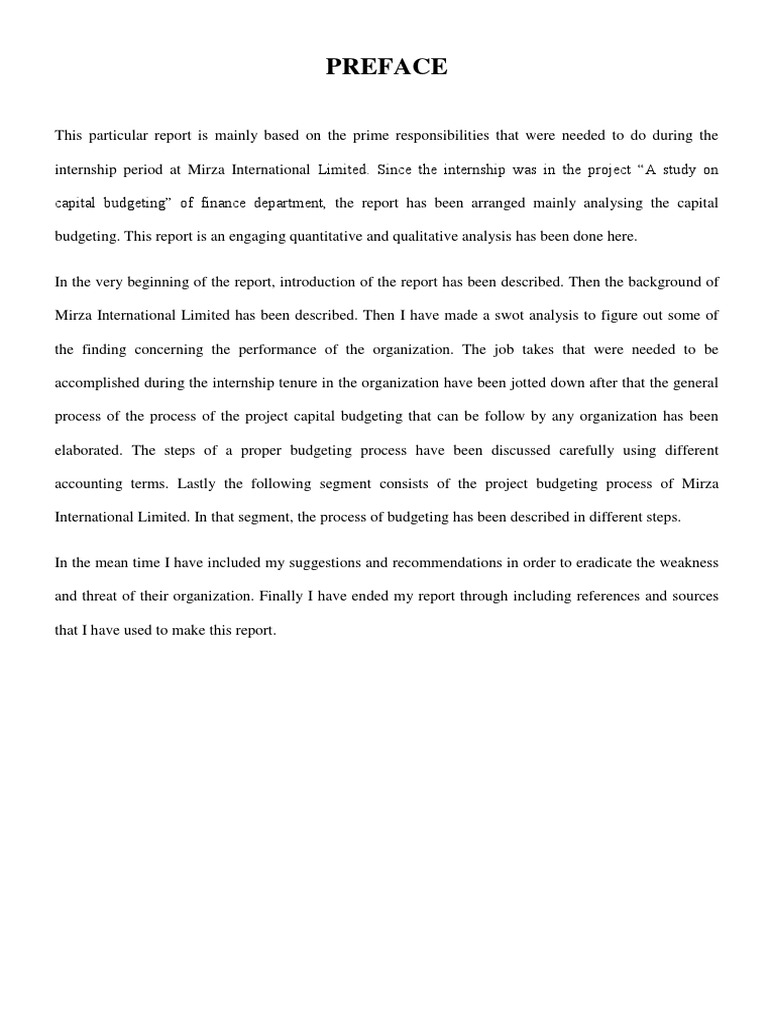 PREFACE

This particular report is mainly based on the prime responsibilities that were needed to do during the internship period at Mirza International Limited. Since the internship was in the project "A study on capital budgeting" of finance department, the report has been arranged mainly analysing the capital budgeting. This report is an engaging quantitative and qualitative analysis has been done here.

In the very beginning of the report, introduction of the report has been described. Then the background of Mirza International Limited has been described. Then I have made a swot analysis to figure out some of the finding concerning the performance of the organization. The job takes that were needed to be accomplished during the internship tenure in the organization have been jotted down after that the general process of the process of the project capital budgeting that can be follow by any organization has been elaborated. The steps of a proper budgeting process have been discussed carefully using different accounting terms. Lastly the following segment consists of the project budgeting process of Mirza International Limited. In that segment, the process of budgeting has been described in different steps.

In the mean time I have included my suggestions and recommendations in order to eradicate the weakness and threat of their organization. Finally I have ended my report through including references and sources that I have used to make this report.